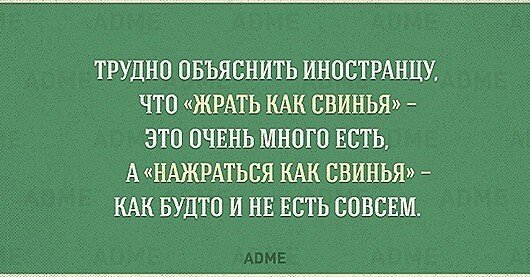 ТРУДНО ОБЪЯСНИТЬ ИНОСТРАНЦУ, ЧТО «ЖРАТЬ КАК СВИНЬЯ» – ЭТО ОЧЕНЬ МНОГО ЕСТЬ, А «НАЖРАТЬСЯ КАК СВИНЬЯ» – КАК БУДТО И НЕ ЕСТЬ СОВСЕМ.

ADME